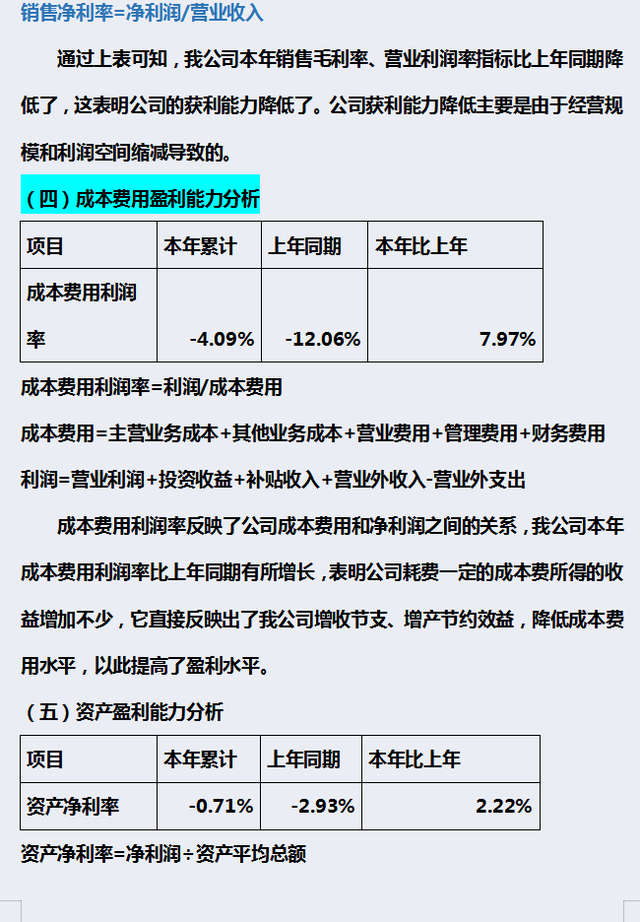 销售净利率=净利润/营业收入

通过上表可知，我公司本年销售毛利率、营业利润率指标比上年同期降低了，这表明公司的获利能力降低了。公司获利能力降低主要是由于经营规模和利润空间缩减导致的。

（四）成本费用盈利能力分析

| 项目 | 本年累计 | 上年同期 | 本年比上年 |
|---|---|---|---|
| 成本费用利润率 | -4.09% | -12.06% | 7.97% |

成本费用利润率=利润/成本费用

成本费用=主营业务成本+其他业务成本+营业费用+管理费用+财务费用

利润=营业利润+投资收益+补贴收入+营业外收入-营业外支出

成本费用利润率反映了公司成本费用和净利润之间的关系，我公司本年成本费用利润率比上年同期有所增长，表明公司耗费一定的成本费所得的收益增加不少，它直接反映出了我公司增收节支、增产节约效益，降低成本费用水平，以此提高了盈利水平。

（五）资产盈利能力分析

| 项目 | 本年累计 | 上年同期 | 本年比上年 |
|---|---|---|---|
| 资产净利率 | -0.71% | -2.93% | 2.22% |

资产净利率=净利润÷资产平均总额